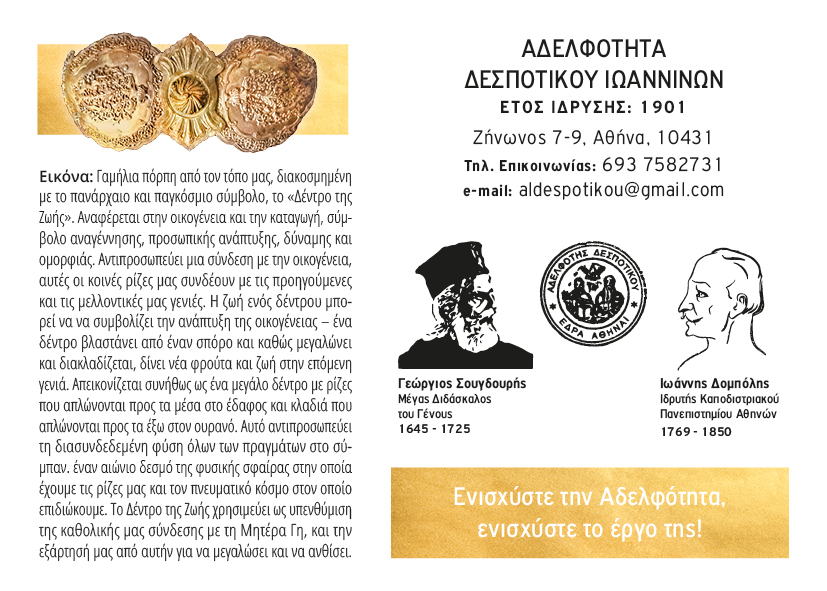 Εικόνα: Γαμήλια πόρπη από τον τόπο μας, διακοσμημένη με το πανάρχαιο και παγκόσμιο σύμβολο, το «Δέντρο της Ζωής». Αναφέρεται στην οικογένεια και την καταγωγή, σύμβολο αναγέννησης, προσωπικής ανάπτυξης, δύναμης και ομορφιάς. Αντιπροσωπεύει μια σύνδεση με την οικογένεια, αυτές οι κοινές ρίζες μας συνδέουν με τις προηγούμενες και τις μελλοντικές μας γενιές. Η ζωή ενός δέντρου μπορεί να να συμβολίζει την ανάπτυξη της οικογένειας – ένα δέντρο βλαστάνει από έναν σπόρο και καθώς μεγαλώνει και διακλαδίζεται, δίνει νέα φρούτα και ζωή στην επόμενη γενιά. Απεικονίζεται συνήθως ως ένα μεγάλο δέντρο με ρίζες που απλώνονται προς τα μέσα στο έδαφος και κλαδιά που απλώνονται προς τα έξω στον ουρανό. Αυτό αντιπροσωπεύει τη διασυνδεδεμένη φύση όλων των πραγμάτων στο σύμπαν. έναν αιώνιο δεσμό της φυσικής σφαίρας στην οποία έχουμε τις ρίζες μας και τον πνευματικό κόσμο στον οποίο επιδιώκουμε. Το Δέντρο της Ζωής χρησιμεύει ως υπενθύμιση της καθολικής μας σύνδεσης με τη Μητέρα Γη, και την εξάρτησή μας από αυτήν για να μεγαλώσει και να ανθίσει.

ΑΔΕΛΦΟΤΗΤΑ
ΔΕΣΠΟΤΙΚΟΥ ΙΩΑΝΝΙΝΩΝ
ΕΤΟΣ ΙΔΡΥΣΗΣ: 1901
Ζήνωνος 7-9, Αθήνα, 10431
Τηλ. Επικοινωνίας: 693 7582731
e-mail: aldespotikou@gmail.com

ΑΔΕΛΦΟΤΗΣ ΔΕΣΠΟΤΙΚΟΥ
ΕΔΡΑ ΑΘΗΝΑΙ

Γεώργιος Σουγδουρής
Μέγας Διδάσκαλος
του Γένους
1645 - 1725

Ιωάννης Δομπόλης
Ιδρυτής Καποδιστριακού
Πανεπιστημίου Αθηνών
1769 - 1850

Ενισχύστε την Αδελφότητα,
ενισχύστε το έργο της!